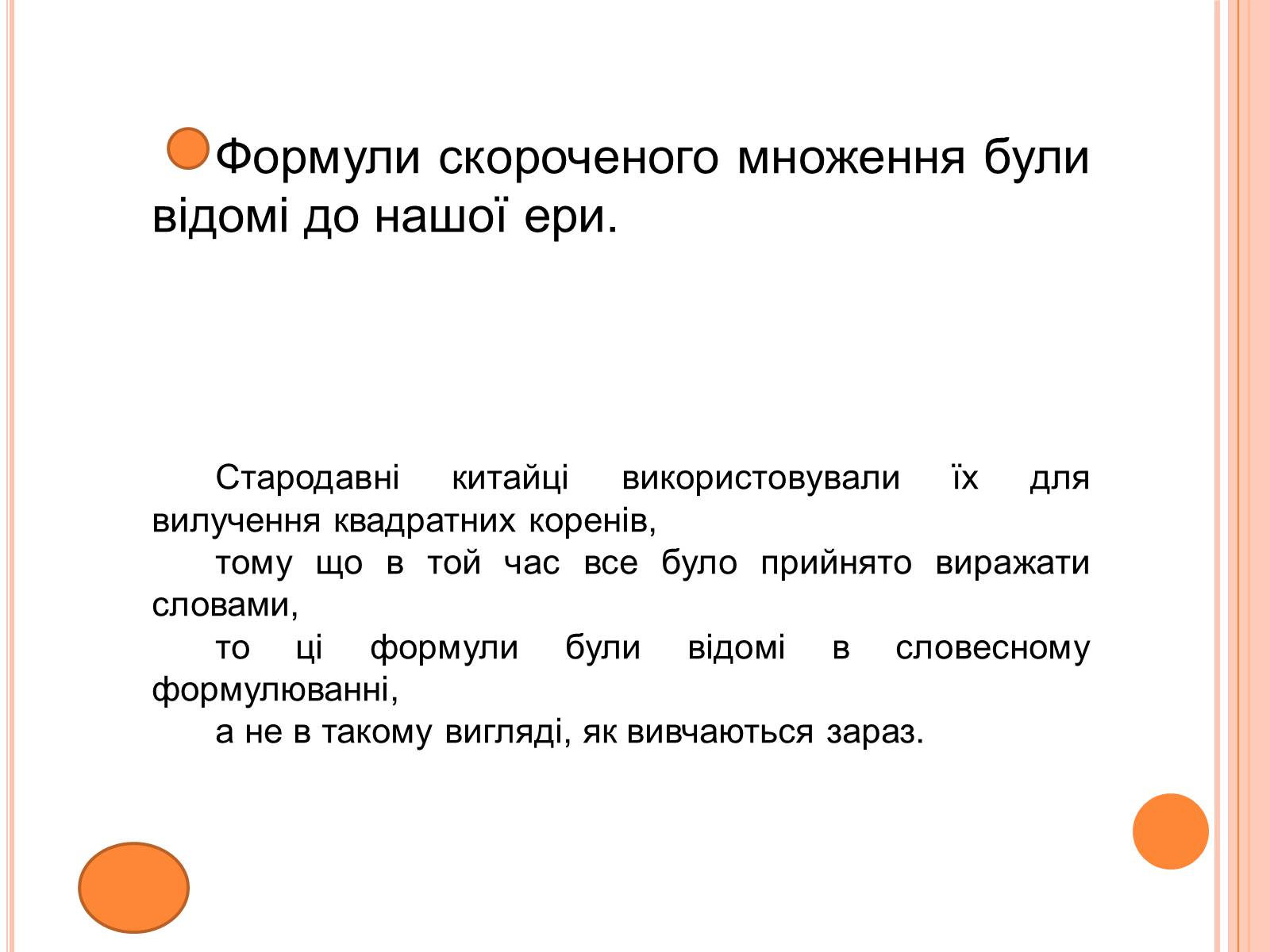 Формули скороченого множення були відомі до нашої ери.

Стародавні китайці використовували їх для вилучення квадратних коренів,

тому що в той час все було прийнято виражати словами,

то ці формули були відомі в словесному формулюванні,

а не в такому вигляді, як вивчаються зараз.